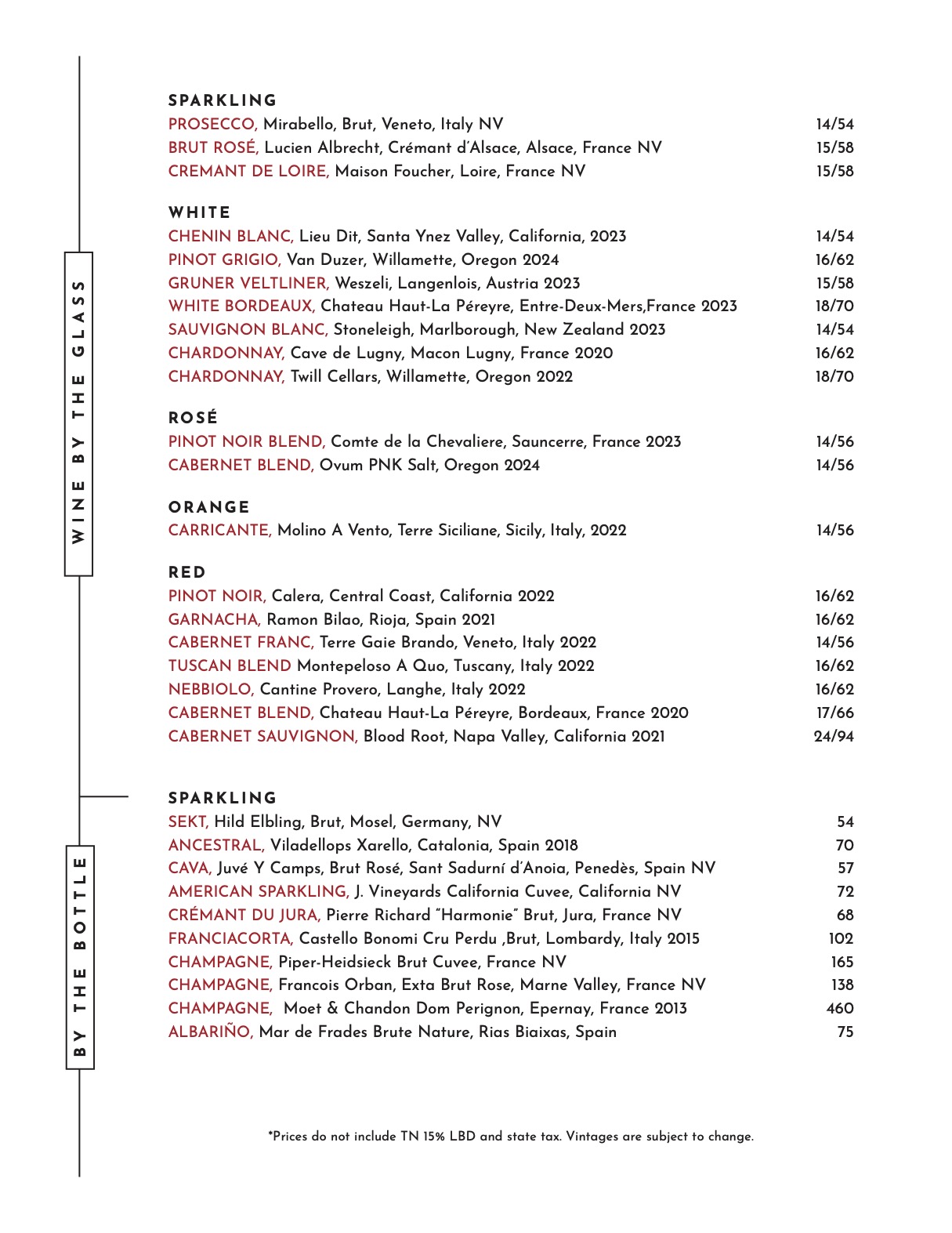 WINE BY THE GLASS

SPARKLING
PROSECCO, Mirabello, Brut, Veneto, Italy NV 14/54
BRUT ROSÉ, Lucien Albrecht, Crémant d'Alsace, Alsace, France NV 15/58
CREMANT DE LOIRE, Maison Foucher, Loire, France NV 15/58

WHITE
CHENIN BLANC, Lieu Dit, Santa Ynez Valley, California, 2023 14/54
PINOT GRIGIO, Van Duzer, Willamette, Oregon 2024 16/62
GRUNER VELTLINER, Weszeli, Langenlois, Austria 2023 15/58
WHITE BORDEAUX, Chateau Haut-La Péreyre, Entre-Deux-Mers,France 2023 18/70
SAUVIGNON BLANC, Stoneleigh, Marlborough, New Zealand 2023 14/54
CHARDONNAY, Cave de Lugny, Macon Lugny, France 2020 16/62
CHARDONNAY, Twill Cellars, Willamette, Oregon 2022 18/70

ROSÉ
PINOT NOIR BLEND, Comte de la Chevaliere, Sauncerre, France 2023 14/56
CABERNET BLEND, Ovum PNK Salt, Oregon 2024 14/56

ORANGE
CARRICANTE, Molino A Vento, Terre Siciliane, Sicily, Italy, 2022 14/56

RED
PINOT NOIR, Calera, Central Coast, California 2022 16/62
GARNACHA, Ramon Bilao, Rioja, Spain 2021 16/62
CABERNET FRANC, Terre Gaie Brando, Veneto, Italy 2022 14/56
TUSCAN BLEND Montepeloso A Quo, Tuscany, Italy 2022 16/62
NEBBIOLO, Cantine Provero, Langhe, Italy 2022 16/62
CABERNET BLEND, Chateau Haut-La Péreyre, Bordeaux, France 2020 17/66
CABERNET SAUVIGNON, Blood Root, Napa Valley, California 2021 24/94

BY THE BOTTLE

SPARKLING
SEKT, Hild Elbling, Brut, Mosel, Germany, NV 54
ANCESTRAL, Viladellops Xarello, Catalonia, Spain 2018 70
CAVA, Juvé Y Camps, Brut Rosé, Sant Sadurní d'Anoia, Penedès, Spain NV 57
AMERICAN SPARKLING, J. Vineyards California Cuvee, California NV 72
CRÉMANT DU JURA, Pierre Richard "Harmonie" Brut, Jura, France NV 68
FRANCIACORTA, Castello Bonomi Cru Perdu ,Brut, Lombardy, Italy 2015 102
CHAMPAGNE, Piper-Heidsieck Brut Cuvee, France NV 165
CHAMPAGNE, Francois Orban, Exta Brut Rose, Marne Valley, France NV 138
CHAMPAGNE, Moet & Chandon Dom Perignon, Epernay, France 2013 460
ALBARIÑO, Mar de Frades Brute Nature, Rias Biaixas, Spain 75

*Prices do not include TN 15% LBD and state tax. Vintages are subject to change.